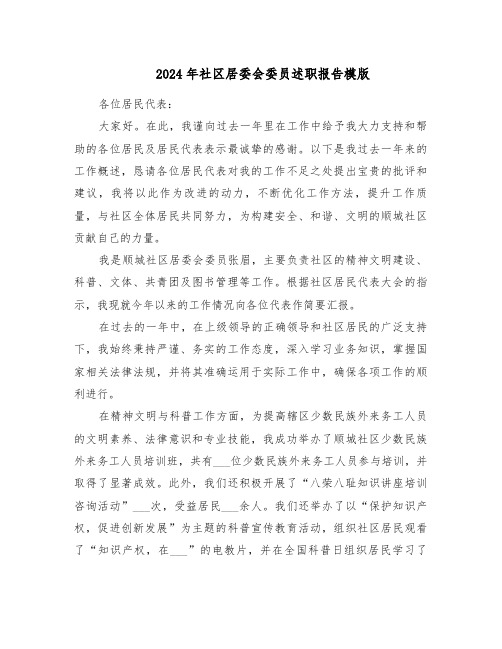 2024年社区居委会委员述职报告模版

各位居民代表：

大家好。在此，我谨向过去一年里在工作中给予我大力支持和帮助的各位居民及居民代表表示最诚挚的感谢。以下是我过去一年来的工作概述，恳请各位居民代表对我的工作不足之处提出宝贵的批评和建议，我将以此作为改进的动力，不断优化工作方法，提升工作质量，与社区全体居民共同努力，为构建安全、和谐、文明的顺城社区贡献自己的力量。

我是顺城社区居委会委员张眉，主要负责社区的精神文明建设、科普、文体、共青团及图书管理等工作。根据社区居民代表大会的指示，我现就今年以来的工作情况向各位代表作简要汇报。

在过去的一年中，在上级领导的正确领导和社区居民的广泛支持下，我始终秉持严谨、务实的工作态度，深入学习业务知识，掌握国家相关法律法规，并将其准确运用于实际工作中，确保各项工作的顺利进行。

在精神文明与科普工作方面，为提高辖区少数民族外来务工人员的文明素养、法律意识和专业技能，我成功举办了顺城社区少数民族外来务工人员培训班，共有___位少数民族外来务工人员参与培训，并取得了显著成效。此外，我们还积极开展了“八荣八耻知识讲座培训咨询活动”___次，受益居民___余人。我们还举办了以“保护知识产权，促进创新发展”为主题的科普宣传教育活动，组织社区居民观看了“知识产权，在___”的电教片，并在全国科普日组织居民学习了